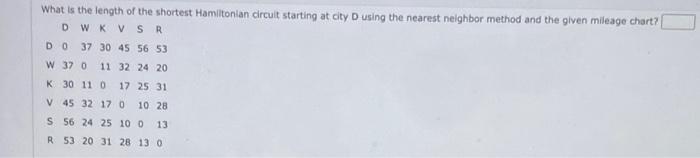 What is the length of the shortest Hamiltonian circuit starting at city D using the nearest neighbor method and the given mileage chart?

| | D | W | K | V | S | R |
|---|---|---|---|---|---|---|
| D | 0 | 37 | 30 | 45 | 56 | 53 |
| W | 37 | 0 | 11 | 32 | 24 | 20 |
| K | 30 | 11 | 0 | 17 | 25 | 31 |
| V | 45 | 32 | 17 | 0 | 10 | 28 |
| S | 56 | 24 | 25 | 10 | 0 | 13 |
| R | 53 | 20 | 31 | 28 | 13 | 0 |